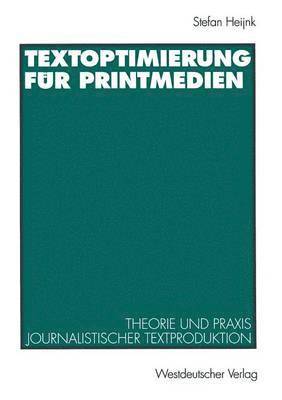 Stefan Heijnk

TEXTOPTIMIERUNG FÜR PRINTMEDIEN

THEORIE UND PRAXIS JOURNALISTISCHER TEXTPRODUKTION

Westdeutscher Verlag